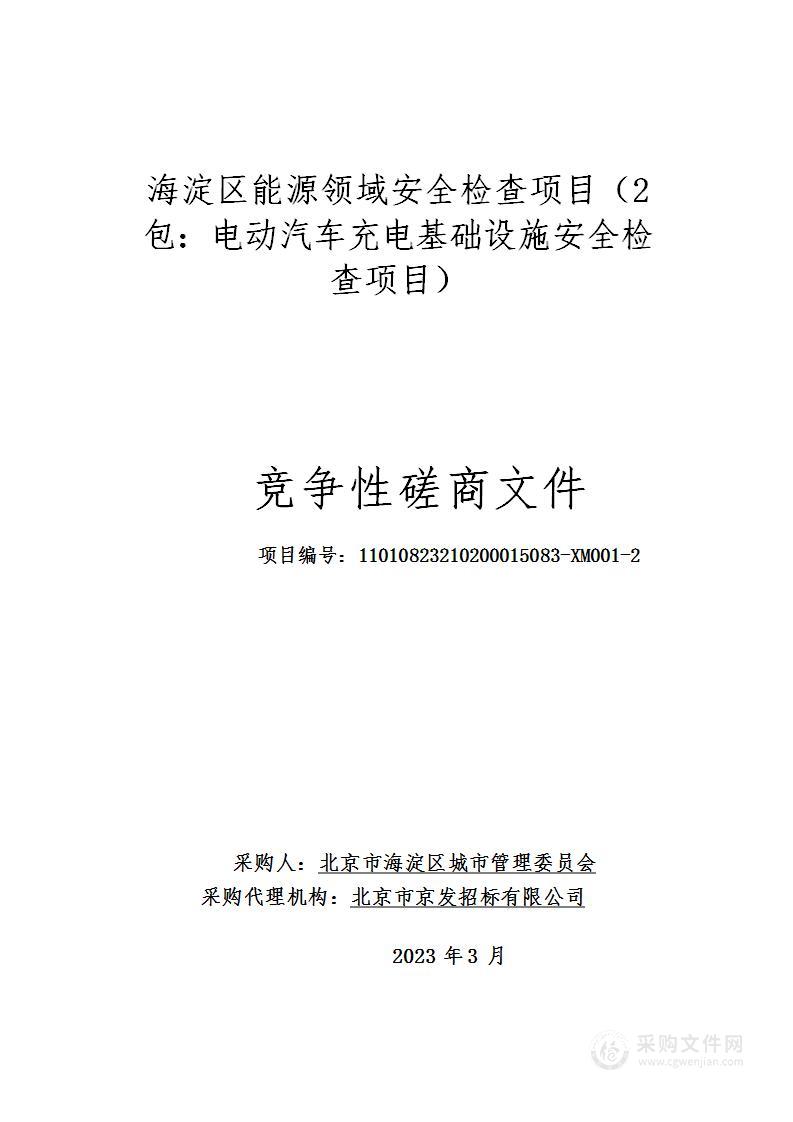 海淀区能源领域安全检查项目（2包：电动汽车充电基础设施安全检查项目）

竞争性磋商文件

项目编号：11010823210200015083-XM001-2

采购人：北京市海淀区城市管理委员会
采购代理机构：北京市京发招标有限公司

2023 年 3 月

采购文件网
www.cgwenjian.com